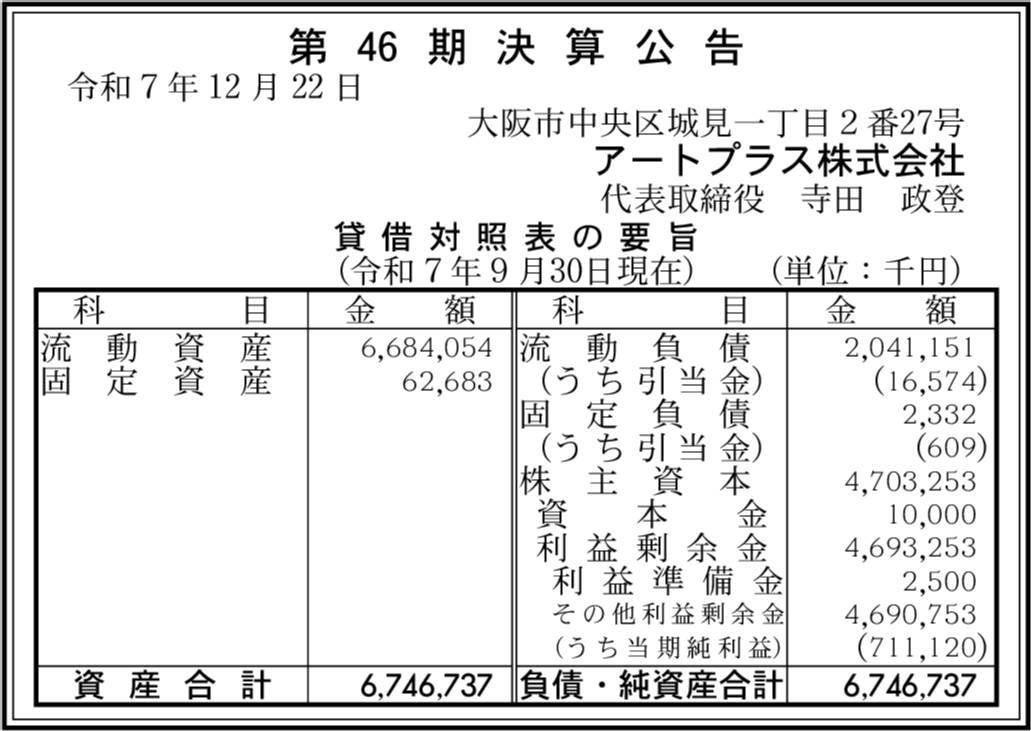 第46期決算公告
令和7年12月22日

大阪市中央区城見一丁目2番27号
アートプラス株式会社
代表取締役 寺田 政登

貸借対照表の要旨
(令和7年9月30日現在) (単位：千円)

| 科目 | 金額 | 科目 | 金額 |
|---|---|---|---|
| 流動資産 | 6,684,054 | 流動負債 | 2,041,151 |
| 固定資産 | 62,683 | (うち引当金) | (16,574) |
| | | 固定負債 | 2,332 |
| | | (うち引当金) | (609) |
| | | 株主資本 | 4,703,253 |
| | | 資本金 | 10,000 |
| | | 利益剰余金 | 4,693,253 |
| | | 利益準備金 | 2,500 |
| | | その他利益剰余金 | 4,690,753 |
| | | (うち当期純利益) | (711,120) |
| 資産合計 | 6,746,737 | 負債・純資産合計 | 6,746,737 |